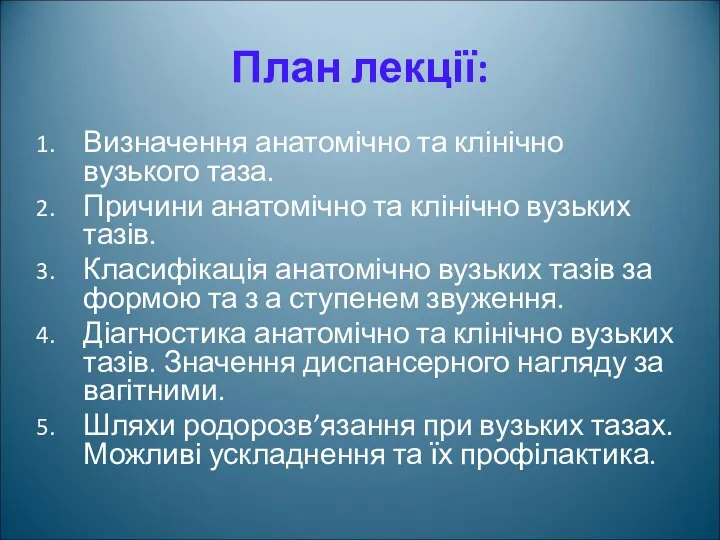 План лекції:

1. Визначення анатомічно та клінічно вузького таза.
2. Причини анатомічно та клінічно вузьких тазів.
3. Класифікація анатомічно вузьких тазів за формою та з а ступенем звуження.
4. Діагностика анатомічно та клінічно вузьких тазів. Значення диспансерного нагляду за вагітними.
5. Шляхи родорозв’язання при вузьких тазах. Можливі ускладнення та їх профілактика.